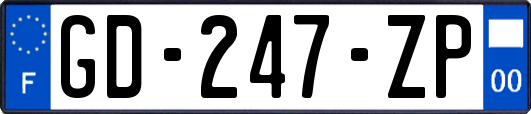 F
GD-247-ZP
00